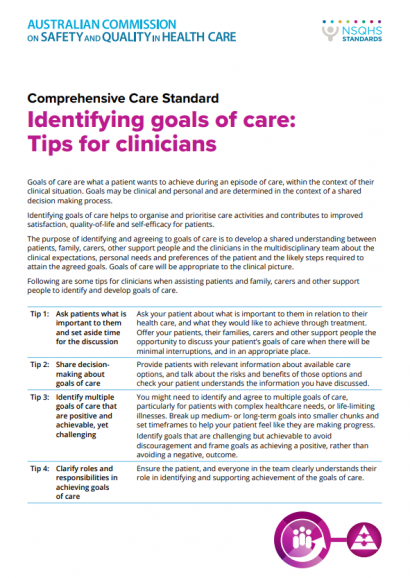 AUSTRALIAN COMMISSION ON SAFETY AND QUALITY IN HEALTH CARE

NSQHS STANDARDS

Comprehensive Care Standard

Identifying goals of care: Tips for clinicians

Goals of care are what a patient wants to achieve during an episode of care, within the context of their clinical situation. Goals may be clinical and personal and are determined in the context of a shared decision making process.

Identifying goals of care helps to organise and prioritise care activities and contributes to improved satisfaction, quality-of-life and self-efficacy for patients.

The purpose of identifying and agreeing to goals of care is to develop a shared understanding between patients, family, carers, other support people and the clinicians in the multidisciplinary team about the clinical expectations, personal needs and preferences of the patient and the likely steps required to attain the agreed goals. Goals of care will be appropriate to the clinical picture.

Following are some tips for clinicians when assisting patients and family, carers and other support people to identify and develop goals of care.

| | | |
|---|---|---|
| Tip 1: | Ask patients what is important to them and set aside time for the discussion | Ask your patient about what is important to them in relation to their health care, and what they would like to achieve through treatment. Offer your patients, their families, carers and other support people the opportunity to discuss your patient's goals of care when there will be minimal interruptions, and in an appropriate place. |
| Tip 2: | Share decision-making about goals of care | Provide patients with relevant information about available care options, and talk about the risks and benefits of those options and check your patient understands the information you have discussed. |
| Tip 3: | Identify multiple goals of care that are positive and achievable, yet challenging | You might need to identify and agree to multiple goals of care, particularly for patients with complex healthcare needs, or life-limiting illnesses. Break up medium- or long-term goals into smaller chunks and set timeframes to help your patient feel like they are making progress. Identify goals that are challenging but achievable to avoid discouragement and frame goals as achieving a positive, rather than avoiding a negative, outcome. |
| Tip 4: | Clarify roles and responsibilities in achieving goals of care | Ensure the patient, and everyone in the team clearly understands their role in identifying and supporting achievement of the goals of care. |